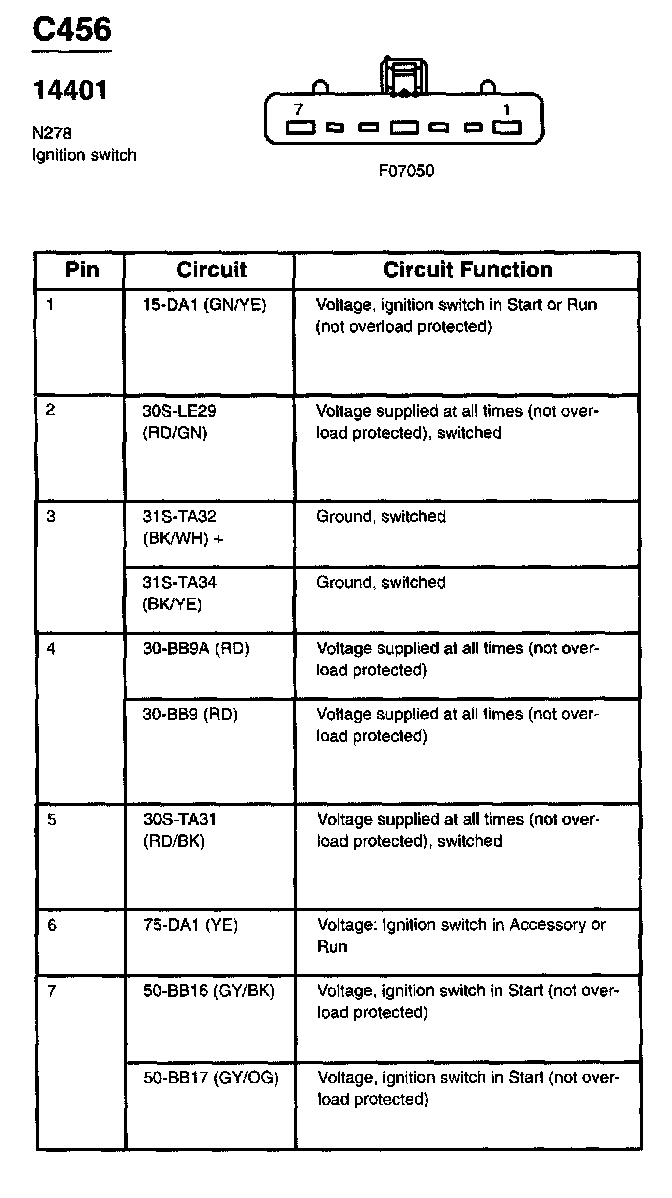 C456

14401

N278
Ignition switch

7
1

F07050

| Pin | Circuit | Circuit Function |
|---|---|---|
| 1 | 15-DA1 (GN/YE) | Voltage, ignition switch in Start or Run (not overload protected) |
| 2 | 30S-LE29 (RD/GN) | Voltage supplied at all times (not overload protected), switched |
| 3 | 31S-TA32 (BK/WH) + | Ground, switched |
| | 31S-TA34 (BK/YE) | Ground, switched |
| 4 | 30-BB9A (RD) | Voltage supplied at all times (not overload protected) |
| | 30-BB9 (RD) | Voltage supplied at all times (not overload protected) |
| 5 | 30S-TA31 (RD/BK) | Voltage supplied at all times (not overload protected), switched |
| 6 | 75-DA1 (YE) | Voltage: Ignition switch in Accessory or Run |
| 7 | 50-BB16 (GY/BK) | Voltage, ignition switch in Start (not overload protected) |
| | 50-BB17 (GY/OG) | Voltage, ignition switch in Start (not overload protected) |